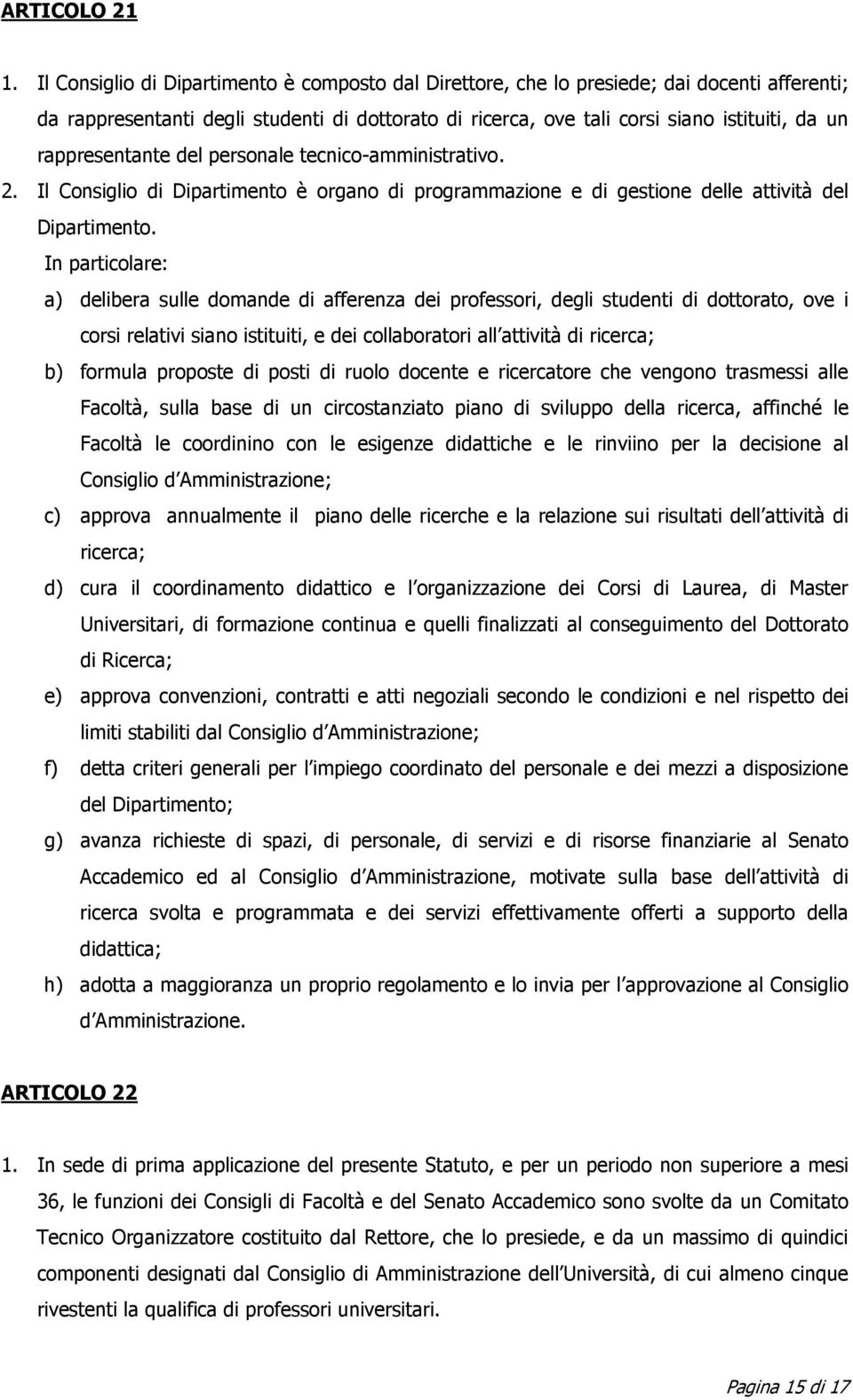 ARTICOLO 21

1. Il Consiglio di Dipartimento è composto dal Direttore, che lo presiede; dai docenti afferenti; da rappresentanti degli studenti di dottorato di ricerca, ove tali corsi siano istituiti, da un rappresentante del personale tecnico-amministrativo.
2. Il Consiglio di Dipartimento è organo di programmazione e di gestione delle attività del Dipartimento.
In particolare:
a) delibera sulle domande di afferenza dei professori, degli studenti di dottorato, ove i corsi relativi siano istituiti, e dei collaboratori all attività di ricerca;
b) formula proposte di posti di ruolo docente e ricercatore che vengono trasmessi alle Facoltà, sulla base di un circostanziato piano di sviluppo della ricerca, affinché le Facoltà le coordinino con le esigenze didattiche e le rinviino per la decisione al Consiglio d Amministrazione;
c) approva annualmente il piano delle ricerche e la relazione sui risultati dell attività di ricerca;
d) cura il coordinamento didattico e l organizzazione dei Corsi di Laurea, di Master Universitari, di formazione continua e quelli finalizzati al conseguimento del Dottorato di Ricerca;
e) approva convenzioni, contratti e atti negoziali secondo le condizioni e nel rispetto dei limiti stabiliti dal Consiglio d Amministrazione;
f) detta criteri generali per l impiego coordinato del personale e dei mezzi a disposizione del Dipartimento;
g) avanza richieste di spazi, di personale, di servizi e di risorse finanziarie al Senato Accademico ed al Consiglio d Amministrazione, motivate sulla base dell attività di ricerca svolta e programmata e dei servizi effettivamente offerti a supporto della didattica;
h) adotta a maggioranza un proprio regolamento e lo invia per l approvazione al Consiglio d Amministrazione.

ARTICOLO 22

1. In sede di prima applicazione del presente Statuto, e per un periodo non superiore a mesi 36, le funzioni dei Consigli di Facoltà e del Senato Accademico sono svolte da un Comitato Tecnico Organizzatore costituito dal Rettore, che lo presiede, e da un massimo di quindici componenti designati dal Consiglio di Amministrazione dell Università, di cui almeno cinque rivestenti la qualifica di professori universitari.

Pagina 15 di 17